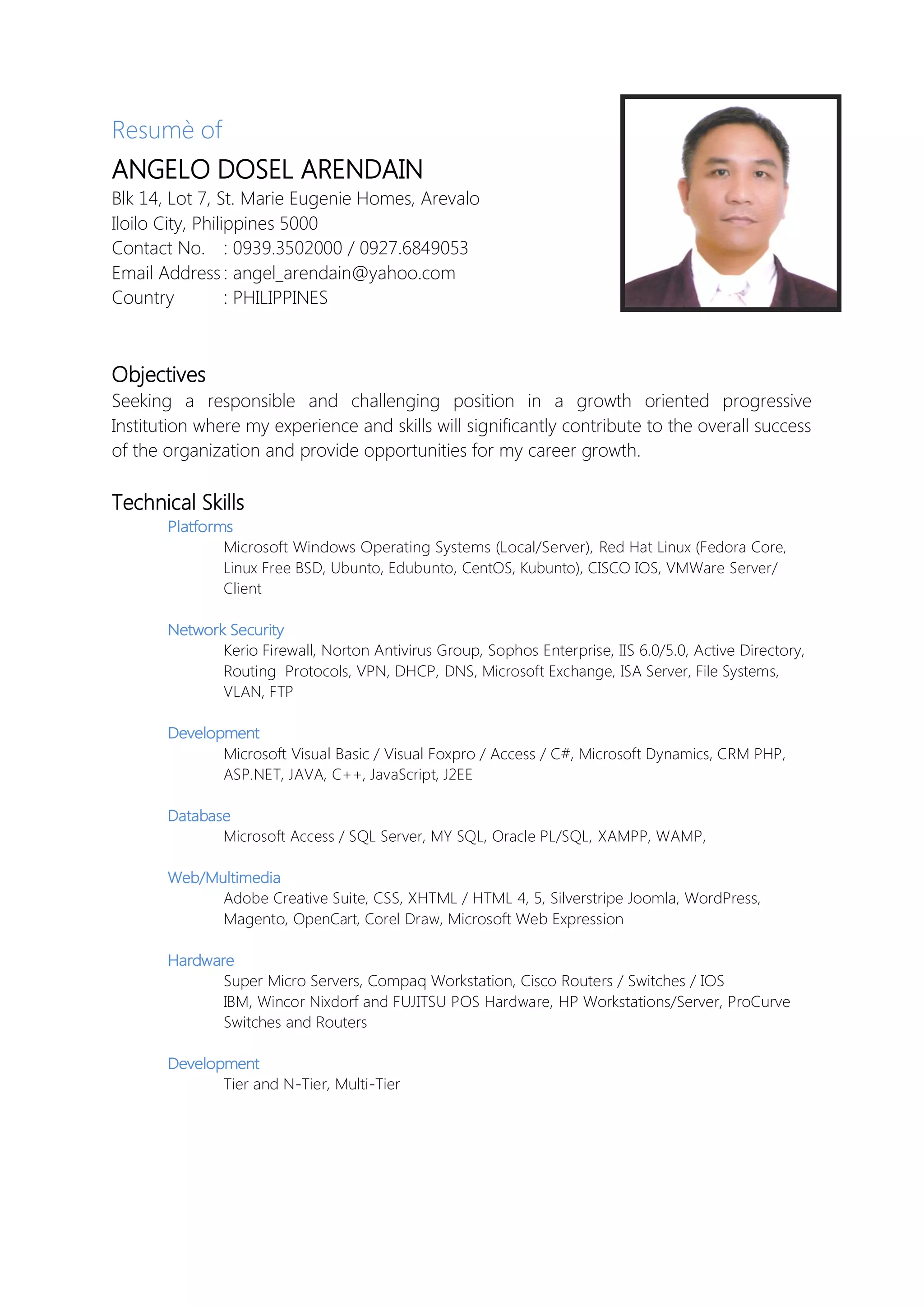 Resumè of

ANGELO DOSEL ARENDAIN

Blk 14, Lot 7, St. Marie Eugenie Homes, Arevalo
Iloilo City, Philippines 5000
Contact No. : 0939.3502000 / 0927.6849053
Email Address : angel_arendain@yahoo.com
Country : PHILIPPINES

Objectives

Seeking a responsible and challenging position in a growth oriented progressive Institution where my experience and skills will significantly contribute to the overall success of the organization and provide opportunities for my career growth.

Technical Skills

Platforms

Microsoft Windows Operating Systems (Local/Server), Red Hat Linux (Fedora Core, Linux Free BSD, Ubunto, Edubunto, CentOS, Kubunto), CISCO IOS, VMWare Server/ Client

Network Security

Kerio Firewall, Norton Antivirus Group, Sophos Enterprise, IIS 6.0/5.0, Active Directory, Routing Protocols, VPN, DHCP, DNS, Microsoft Exchange, ISA Server, File Systems, VLAN, FTP

Development

Microsoft Visual Basic / Visual Foxpro / Access / C#, Microsoft Dynamics, CRM PHP, ASP.NET, JAVA, C++, JavaScript, J2EE

Database

Microsoft Access / SQL Server, MY SQL, Oracle PL/SQL, XAMPP, WAMP,

Web/Multimedia

Adobe Creative Suite, CSS, XHTML / HTML 4, 5, Silverstripe Joomla, WordPress, Magento, OpenCart, Corel Draw, Microsoft Web Expression

Hardware

Super Micro Servers, Compaq Workstation, Cisco Routers / Switches / IOS
IBM, Wincor Nixdorf and FUJITSU POS Hardware, HP Workstations/Server, ProCurve Switches and Routers

Development

Tier and N-Tier, Multi-Tier